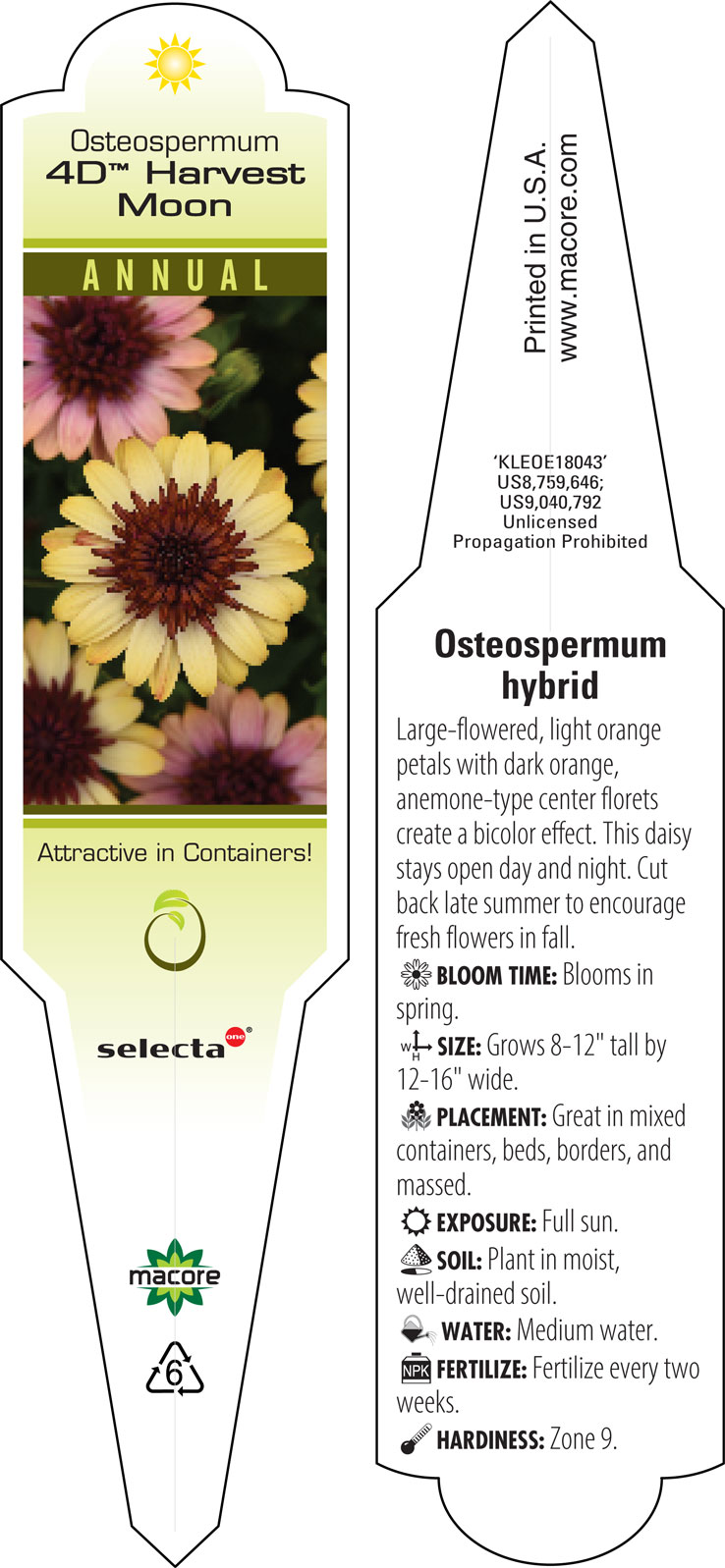 Osteospermum
4D™ Harvest Moon

ANNUAL

Attractive in Containers!

selecta one®

macore

6

Printed in U.S.A.
www.macore.com

'KLEOE18043'
US8,759,646;
US9,040,792
Unlicensed
Propagation Prohibited

Osteospermum hybrid

Large-flowered, light orange petals with dark orange, anemone-type center florets create a bicolor effect. This daisy stays open day and night. Cut back late summer to encourage fresh flowers in fall.

BLOOM TIME: Blooms in spring.

W H SIZE: Grows 8-12" tall by 12-16" wide.

PLACEMENT: Great in mixed containers, beds, borders, and massed.

EXPOSURE: Full sun.

SOIL: Plant in moist, well-drained soil.

WATER: Medium water.

NPK FERTILIZE: Fertilize every two weeks.

HARDINESS: Zone 9.